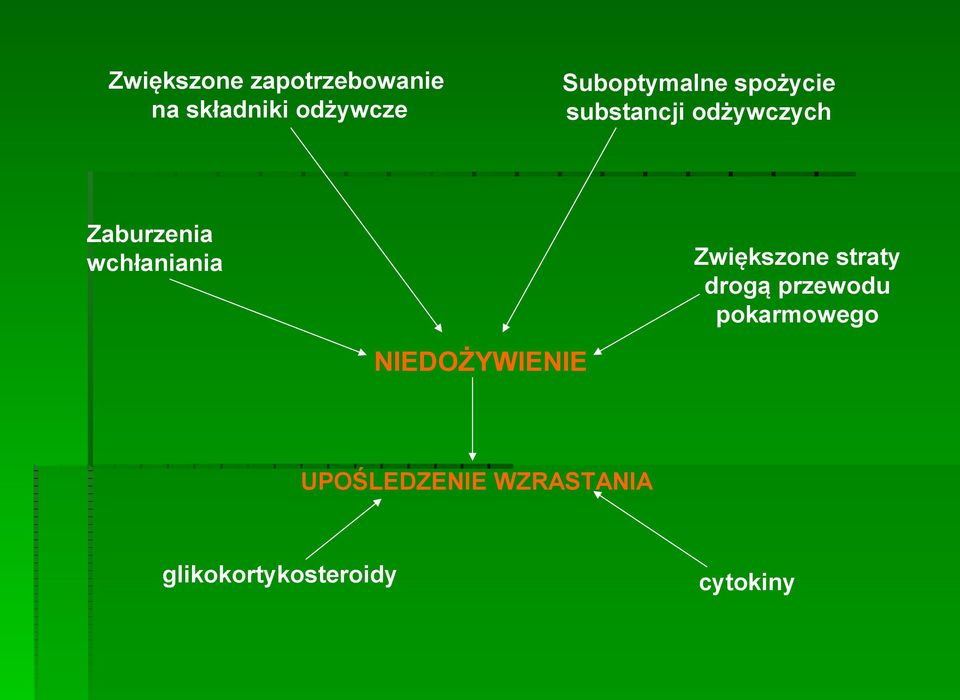 Zwiększone zapotrzebowanie na składniki odżywcze

Suboptymalne spożycie substancji odżywczych

Zaburzenia wchłaniania

Zwiększone straty drogą przewodu pokarmowego

NIEDOŻYWIENIE

UPOŚLEDZENIE WZRASTANIA

glikokortykosteroidy

cytokiny